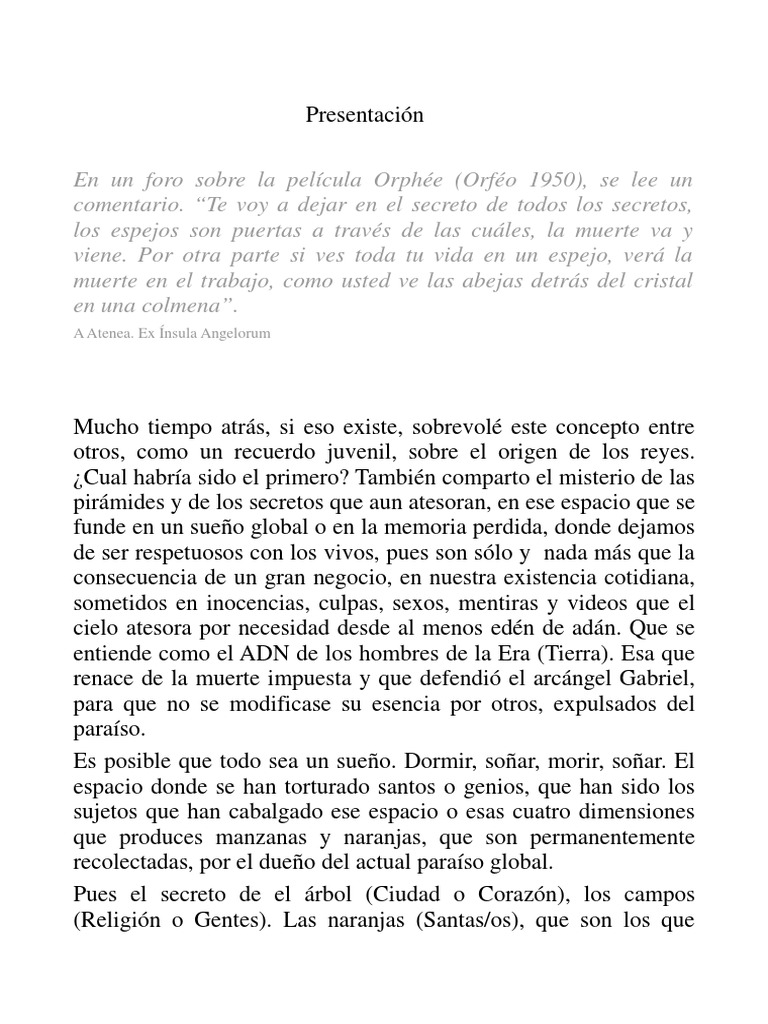 Presentación

En un foro sobre la película Orphée (Orféo 1950), se lee un comentario. “Te voy a dejar en el secreto de todos los secretos, los espejos son puertas a través de las cuáles, la muerte va y viene. Por otra parte si ves toda tu vida en un espejo, verá la muerte en el trabajo, como usted ve las abejas detrás del cristal en una colmena”.

A Atenea. Ex Ínsula Angelorum

Mucho tiempo atrás, si eso existe, sobrevolé este concepto entre otros, como un recuerdo juvenil, sobre el origen de los reyes. ¿Cual habría sido el primero? También comparto el misterio de las pirámides y de los secretos que aun atesoran, en ese espacio que se funde en un sueño global o en la memoria perdida, donde dejamos de ser respetuosos con los vivos, pues son sólo y nada más que la consecuencia de un gran negocio, en nuestra existencia cotidiana, sometidos en inocencias, culpas, sexos, mentiras y videos que el cielo atesora por necesidad desde al menos edén de adán. Que se entiende como el ADN de los hombres de la Era (Tierra). Esa que renace de la muerte impuesta y que defendió el arcángel Gabriel, para que no se modificase su esencia por otros, expulsados del paraíso.

Es posible que todo sea un sueño. Dormir, soñar, morir, soñar. El espacio donde se han torturado santos o genios, que han sido los sujetos que han cabalgado ese espacio o esas cuatro dimensiones que produces manzanas y naranjas, que son permanentemente recolectadas, por el dueño del actual paraíso global.

Pues el secreto de el árbol (Ciudad o Corazón), los campos (Religión o Gentes). Las naranjas (Santas/os), que son los que